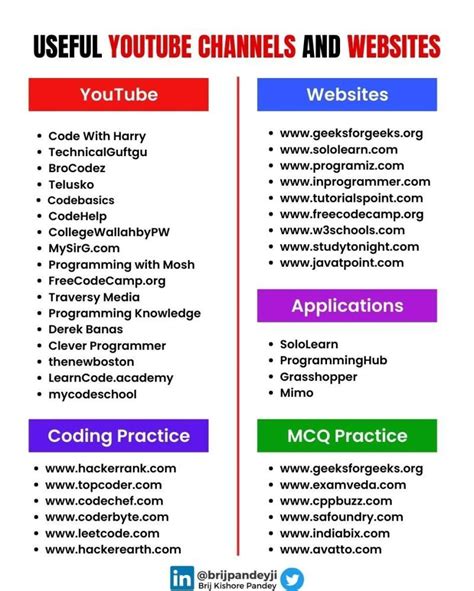 USEFUL YOUTUBE CHANNELS AND WEBSITES

YouTube

• Code With Harry
• TechnicalGuftgu
• BroCodez
• Telusko
• Codebasics
• CodeHelp
• CollegeWallahbyPW
• MySirG.com
• Programming with Mosh
• FreeCodeCamp.org
• Traversy Media
• Programming Knowledge
• Derek Banas
• Clever Programmer
• thenewboston
• LearnCode.academy
• mycodeschool

Coding Practice

• www.hackerrank.com
• www.topcoder.com
• www.codechef.com
• www.coderbyte.com
• www.leetcode.com
• www.hackerearth.com

Websites

• www.geeksforgeeks.org
• www.sololearn.com
• www.programiz.com
• www.inprogrammer.com
• www.tutorialspoint.com
• www.freecodecamp.org
• www.w3schools.com
• www.studytonight.com
• www.javatpoint.com

Applications

• SoloLearn
• ProgrammingHub
• Grasshopper
• Mimo

MCQ Practice

• www.geeksforgeeks.org
• www.examveda.com
• www.cppbuzz.com
• www.safoundry.com
• www.indiabix.com
• www.avatto.com

in @brijpandeyji
Brij Kishore Pandey